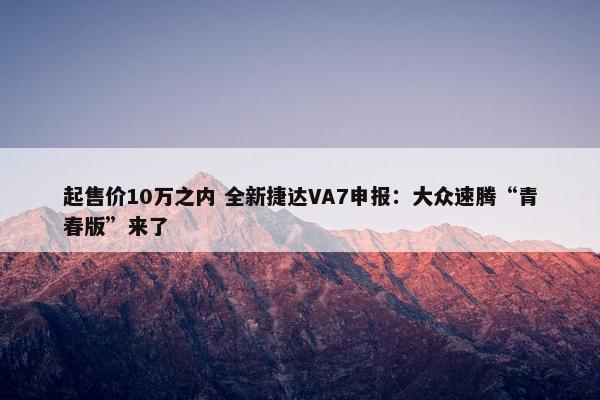 起售价10万之内 全新捷达VA7申报：大众速腾“青春版”来了